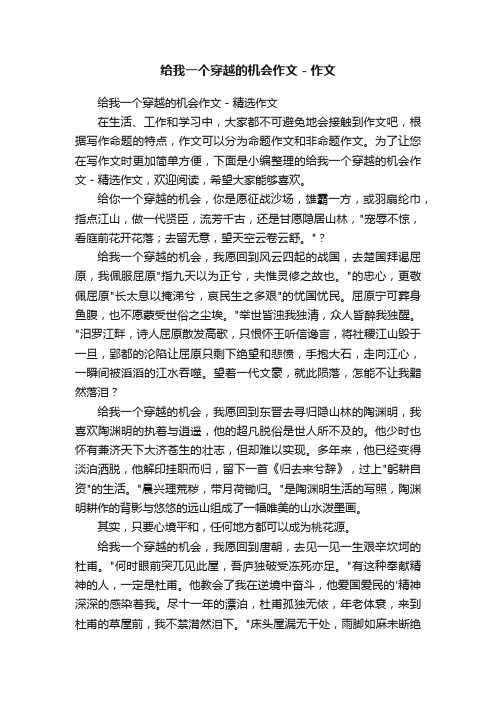 给我一个穿越的机会作文 - 作文

给我一个穿越的机会作文 - 精选作文

在生活、工作和学习中，大家都不可避免地会接触到作文吧，根据写作命题的特点，作文可以分为命题作文和非命题作文。为了让您在写作文时更加简单方便，下面是小编整理的给我一个穿越的机会作文 - 精选作文，欢迎阅读，希望大家能够喜欢。

给你一个穿越的机会，你是愿征战沙场，雄霸一方，或羽扇纶巾，指点江山，做一代贤臣，流芳千古，还是甘愿隐居山林，"宠辱不惊，看庭前花开花落；去留无意，望天空云卷云舒。"？

给我一个穿越的机会，我愿回到风云四起的战国，去楚国拜谒屈原，我佩服屈原"指九天以为正兮，夫惟灵修之故也。"的忠心，更敬佩屈原"长太息以掩涕兮，哀民生之多艰"的忧国忧民。屈原宁可葬身鱼腹，也不愿蒙受世俗之尘埃。"举世皆浊我独清，众人皆醉我独醒。"汨罗江畔，诗人屈原散发高歌，只恨怀王听信谗言，将社稷江山毁于一旦，郢都的沦陷让屈原只剩下绝望和悲愤，手抱大石，走向江心，一瞬间被滔滔的江水吞噬。望着一代文豪，就此陨落，怎能不让我黯然落泪？

给我一个穿越的机会，我愿回到东晋去寻归隐山林的陶渊明，我喜欢陶渊明的执着与逍遥，他的超凡脱俗是世人所不及的。他少时也怀有兼济天下大济苍生的壮志，但却难以实现。多年来，他已经变得淡泊洒脱，他解印挂职而归，留下一首《归去来兮辞》，过上"躬耕自资"的生活。"晨兴理荒秽，带月荷锄归。"是陶渊明生活的写照，陶渊明耕作的背影与悠悠的远山组成了一幅唯美的山水泼墨画。

其实，只要心境平和，任何地方都可以成为桃花源。

给我一个穿越的机会，我愿回到唐朝，去见一见一生艰辛坎坷的杜甫。"何时眼前突兀见此屋，吾庐独破受冻死亦足。"有这种奉献精神的人，一定是杜甫。他教会了我在逆境中奋斗，他爱国爱民的'精神深深的感染着我。尽十一年的漂泊，杜甫孤独无依，年老体衰，来到杜甫的草屋前，我不禁潸然泪下。"床头屋漏无干处，雨脚如麻未断绝